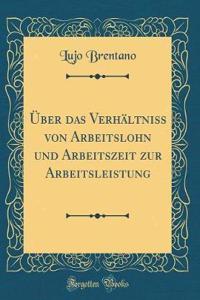 Lujo Brentano

Über das Verhältniss von Arbeitslohn und Arbeitszeit zur Arbeitsleistung

Forgotten Books